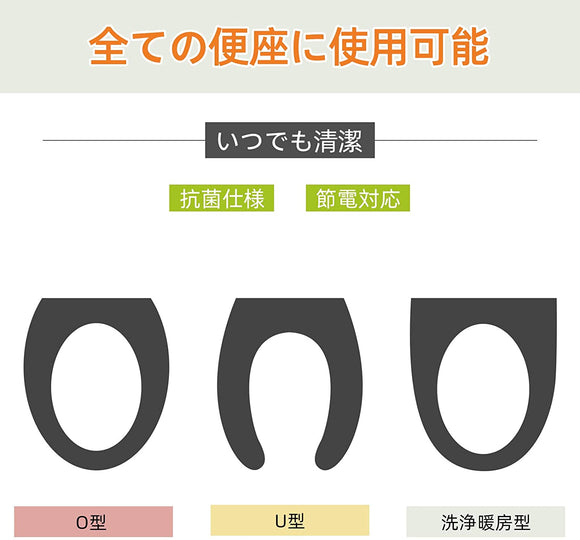 全ての便座に使用可能

いつでも清潔

抗菌仕様

節電対応

O型

U型

洗浄暖房型